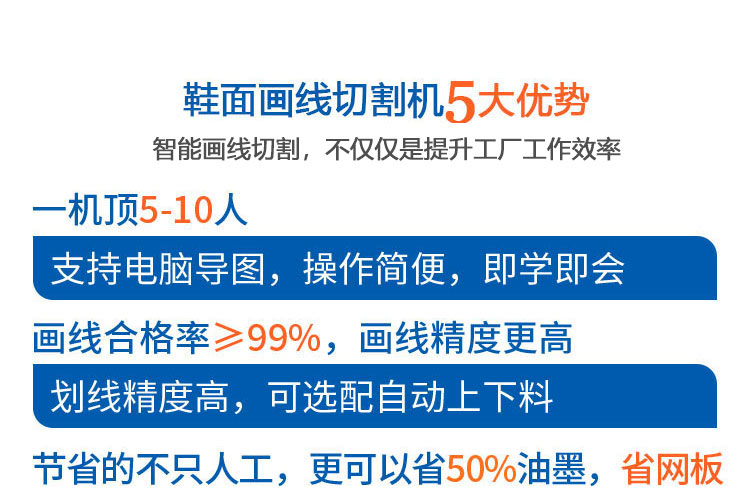 鞋面画线切割机5大优势

智能画线切割，不仅仅是提升工厂工作效率

一机顶5-10人

支持电脑导图，操作简便，即学即会

画线合格率≥99%，画线精度更高

划线精度高，可选配自动上下料

节省的不只人工，更可以省50%油墨，省网板